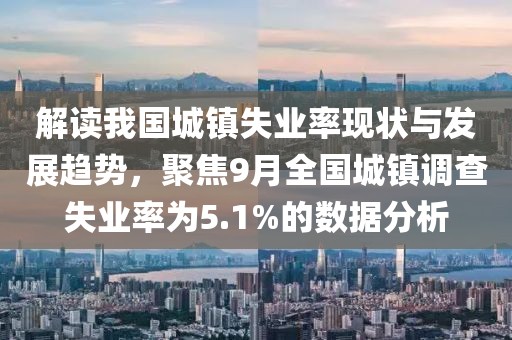 解读我国城镇失业率现状与发展趋势，聚焦9月全国城镇调查失业率为5.1%的数据分析